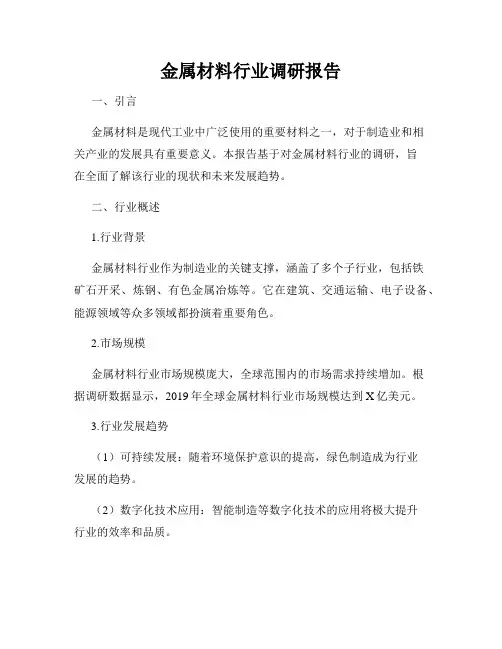 金属材料行业调研报告

一、引言

金属材料是现代工业中广泛使用的重要材料之一，对于制造业和相关产业的发展具有重要意义。本报告基于对金属材料行业的调研，旨在全面了解该行业的现状和未来发展趋势。

二、行业概述

1.行业背景

金属材料行业作为制造业的关键支撑，涵盖了多个子行业，包括铁矿石开采、炼钢、有色金属冶炼等。它在建筑、交通运输、电子设备、能源领域等众多领域都扮演着重要角色。

2.市场规模

金属材料行业市场规模庞大，全球范围内的市场需求持续增加。根据调研数据显示，2019年全球金属材料行业市场规模达到X亿美元。

3.行业发展趋势

（1）可持续发展：随着环境保护意识的提高，绿色制造成为行业发展的趋势。

（2）数字化技术应用：智能制造等数字化技术的应用将极大提升行业的效率和品质。